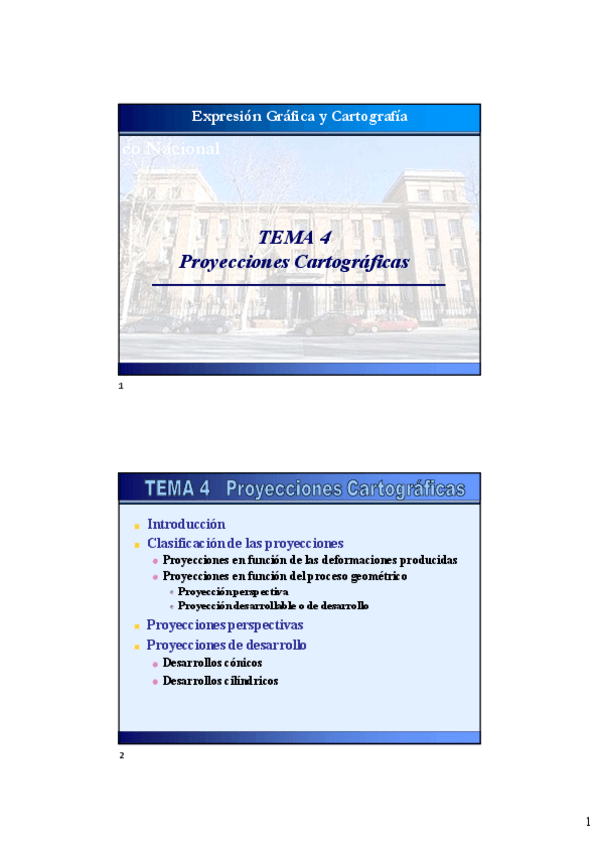 Expresión Gráfica y Cartografía

co Nacional

TEMA 4
Proyecciones Cartográficas

1

TEMA 4 Proyecciones Cartográficas

Introducción
Clasificación de las proyecciones
Proyecciones en función de las deformaciones producidas
Proyecciones en función del proceso geométrico
Proyección perspectiva
Proyección desarrollable o de desarrollo
Proyecciones perspectivas
Proyecciones de desarrollo
Desarrollos cónicos
Desarrollos cilíndricos

2

1